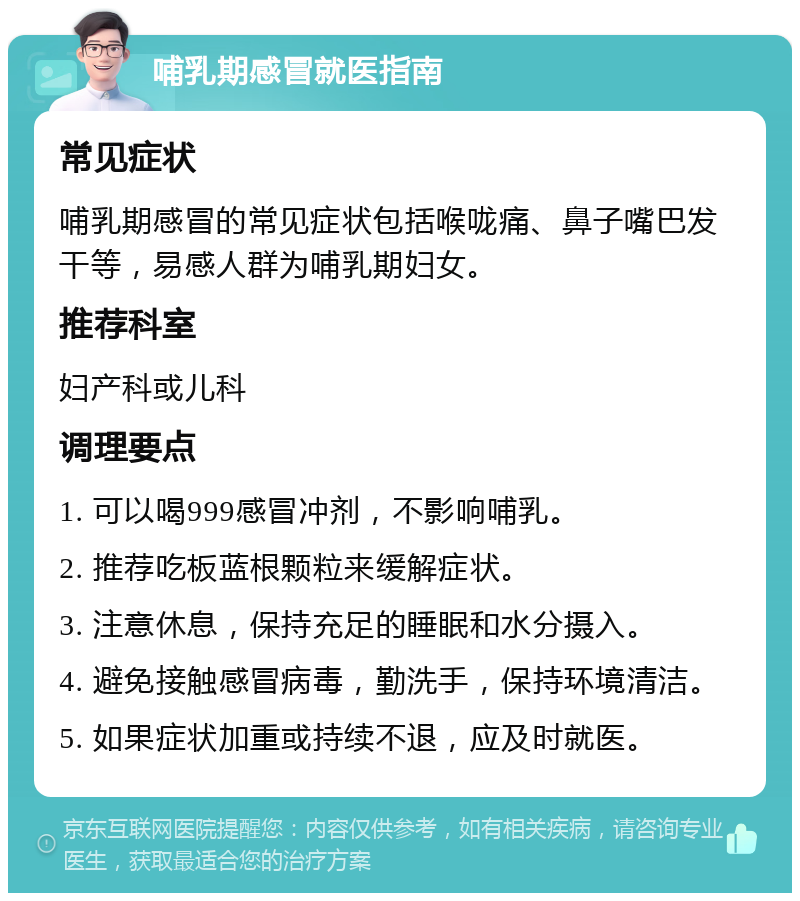 哺乳期感冒就医指南

常见症状

哺乳期感冒的常见症状包括喉咙痛、鼻子嘴巴发干等，易感人群为哺乳期妇女。

推荐科室

妇产科或儿科

调理要点

1. 可以喝999感冒冲剂，不影响哺乳。

2. 推荐吃板蓝根颗粒来缓解症状。

3. 注意休息，保持充足的睡眠和水分摄入。

4. 避免接触感冒病毒，勤洗手，保持环境清洁。

5. 如果症状加重或持续不退，应及时就医。

京东互联网医院提醒您：内容仅供参考，如有相关疾病，请咨询专业医生，获取最适合您的治疗方案